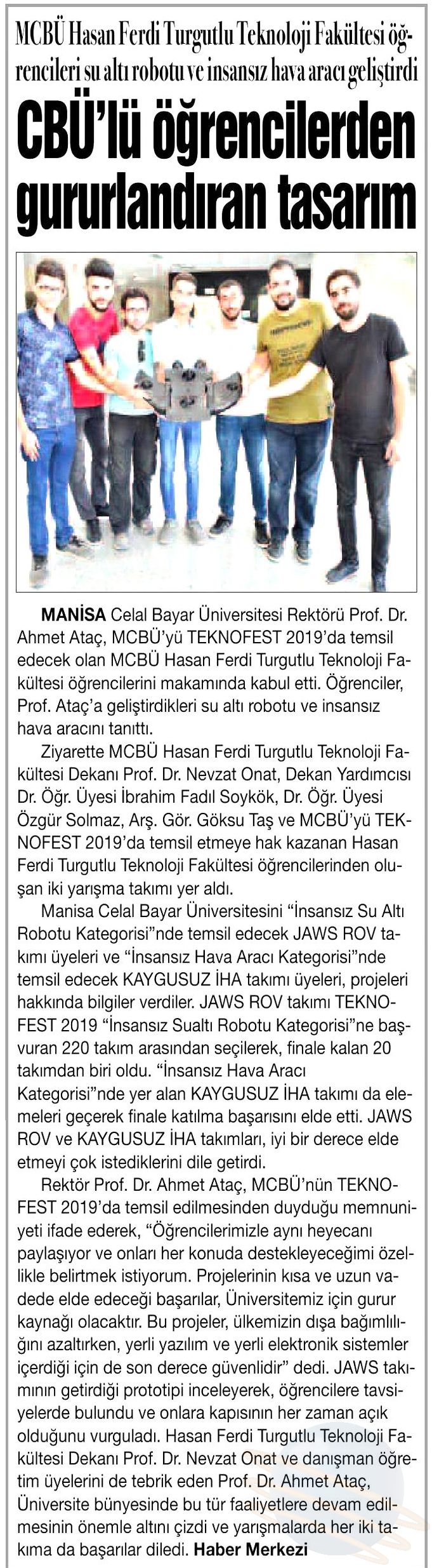 MCBÜ Hasan Ferdi Turgutlu Teknoloji Fakültesi öğrencileri su altı robotu ve insansız hava aracı geliştirdi

CBÜ'lü öğrencilerden gururlandıran tasarım

MANİSA Celal Bayar Üniversitesi Rektörü Prof. Dr. Ahmet Ataç, MCBÜ'yü TEKNOFEST 2019'da temsil edecek olan MCBÜ Hasan Ferdi Turgutlu Teknoloji Fakültesi öğrencilerini makamında kabul etti. Öğrenciler, Prof. Ataç'a geliştirdikleri su altı robotu ve insansız hava aracını tanıttı.

Ziyarette MCBÜ Hasan Ferdi Turgutlu Teknoloji Fakültesi Dekanı Prof. Dr. Nevzat Onat, Dekan Yardımcısı Dr. Öğr. Üyesi İbrahim Fadıl Soykök, Dr. Öğr. Üyesi Özgür Solmaz, Arş. Gör. Göksu Taş ve MCBÜ'yü TEKNOFEST 2019'da temsil etmeye hak kazanan Hasan Ferdi Turgutlu Teknoloji Fakültesi öğrencilerinden oluşan iki yarışma takımı yer aldı.

Manisa Celal Bayar Üniversitesini "İnsansız Su Altı Robotu Kategorisi"nde temsil edecek JAWS ROV takımı üyeleri ve "İnsansız Hava Aracı Kategorisi"nde temsil edecek KAYGUSUZ İHA takımı üyeleri, projeleri hakkında bilgiler verdiler. JAWS ROV takımı TEKNOFEST 2019 "İnsansız Sualtı Robotu Kategorisi"ne başvuran 220 takım arasından seçilerek, finale kalan 20 takımdan biri oldu. "İnsansız Hava Aracı Kategorisi"nde yer alan KAYGUSUZ İHA takımı da elemeleri geçerek finale katılma başarısını elde etti. JAWS ROV ve KAYGUSUZ İHA takımları, iyi bir derece elde etmeyi çok istediklerini dile getirdi.

Rektör Prof. Dr. Ahmet Ataç, MCBÜ'nün TEKNOFEST 2019'da temsil edilmesinden duyduğu memnuniyeti ifade ederek, "Öğrencilerimizle aynı heyecanı paylaşıyor ve onları her konuda destekleyeceğimi özellikle belirtmek istiyorum. Projelerinin kısa ve uzun vadede elde edeceği başarılar, Üniversitemiz için gurur kaynağı olacaktır. Bu projeler, ülkemizin dışa bağımlılığını azaltırken, yerli yazılım ve yerli elektronik sistemler içerdiği için de son derece güvenlidir" dedi. JAWS takımının getirdiği prototipi inceleyerek, öğrencilere tavsiyelerde bulundu ve onlara kapısının her zaman açık olduğunu vurguladı. Hasan Ferdi Turgutlu Teknoloji Fakültesi Dekanı Prof. Dr. Nevzat Onat ve danışman öğretim üyelerini de tebrik eden Prof. Dr. Ahmet Ataç, Üniversite bünyesinde bu tür faaliyetlere devam edilmesinin önemle altını çizdi ve yarışmalarda her iki takıma da başarılar diledi. Haber Merkezi